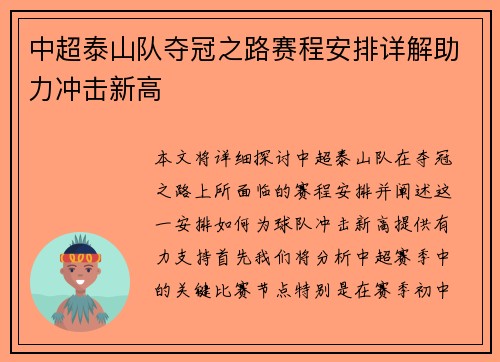 中超泰山队夺冠之路赛程安排详解助力冲击新高

本文将详细探讨中超泰山队在夺冠之路上所面临的赛程安排并阐述这一安排如何为球队冲击新高提供有力支持首先我们将分析中超赛季中的关键比赛节点特别是在赛季初中